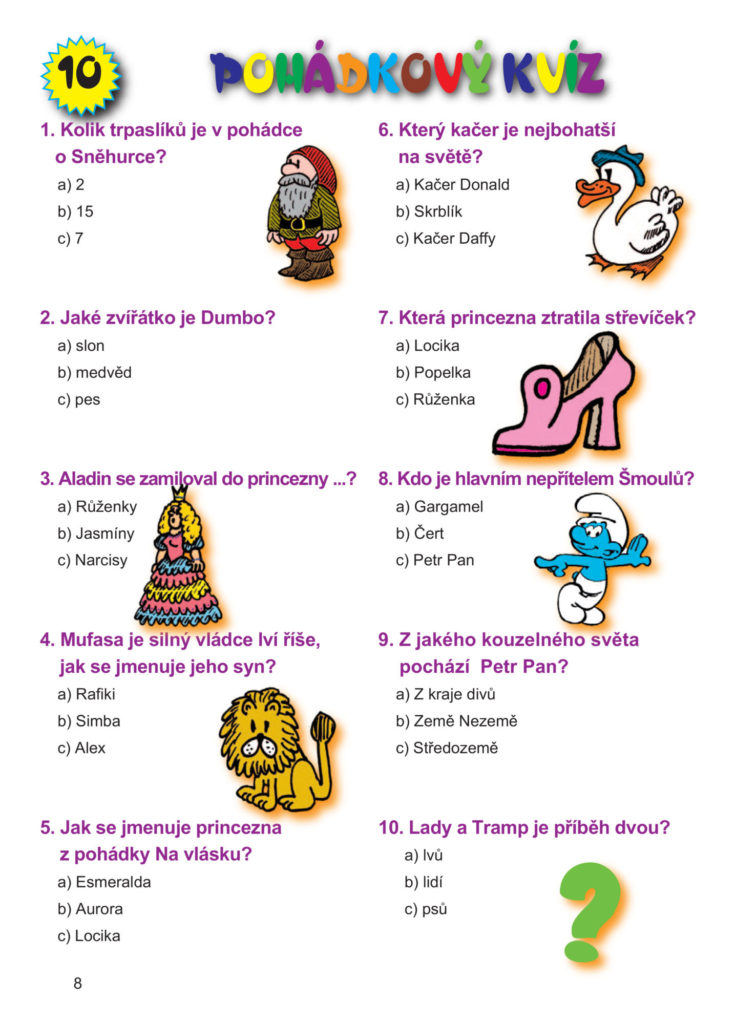 10

POHÁDKOVÝ KVÍZ

1. Kolik trpaslíků je v pohádce o Sněhurce?
a) 2
b) 15
c) 7

2. Jaké zvířátko je Dumbo?
a) slon
b) medvěd
c) pes

3. Aladin se zamiloval do princezny ...?
a) Růženky
b) Jasmíny
c) Narcisy

4. Mufasa je silný vládce lví říše, jak se jmenuje jeho syn?
a) Rafiki
b) Simba
c) Alex

5. Jak se jmenuje princezna z pohádky Na vlásku?
a) Esmeralda
b) Aurora
c) Locika

6. Který kačer je nejbohatší na světě?
a) Kačer Donald
b) Skrblík
c) Kačer Daffy

7. Která princezna ztratila střevíček?
a) Locika
b) Popelka
c) Růženka

8. Kdo je hlavním nepřítelem Šmoulů?
a) Gargamel
b) Čert
c) Petr Pan

9. Z jakého kouzelného světa pochází Petr Pan?
a) Z kraje divů
b) Země Nezemě
c) Středozemě

10. Lady a Tramp je příběh dvou?
a) lvů
b) lidí
c) psů

?

8